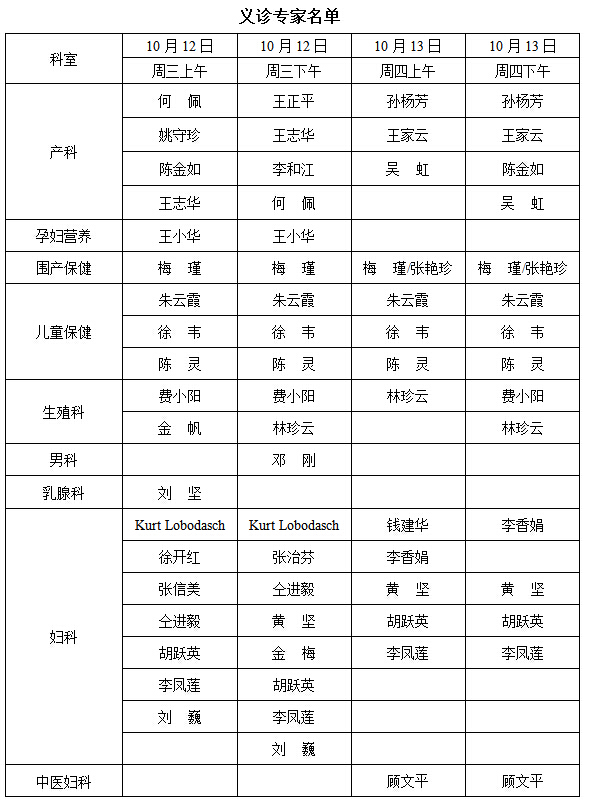 义诊专家名单

| 科室 | 10月12日 | 10月12日 | 10月13日 | 10月13日 |
|---|---|---|---|---|
| | 周三上午 | 周三下午 | 周四上午 | 周四下午 |
| 产科 | 何　佩 | 王正平 | 孙杨芳 | 孙杨芳 |
| | 姚守珍 | 王志华 | 王家云 | 王家云 |
| | 陈金如 | 李和江 | 吴　虹 | 陈金如 |
| | 王志华 | 何　佩 | | 吴　虹 |
| 孕妇营养 | 王小华 | 王小华 | | |
| 围产保健 | 梅　瑾 | 梅　瑾 | 梅　瑾/张艳珍 | 梅　瑾/张艳珍 |
| 儿童保健 | 朱云霞 | 朱云霞 | 朱云霞 | 朱云霞 |
| | 徐　韦 | 徐　韦 | 徐　韦 | 徐　韦 |
| | 陈　灵 | 陈　灵 | 陈　灵 | 陈　灵 |
| 生殖科 | 费小阳 | 费小阳 | 林珍云 | 费小阳 |
| | 金　帆 | 林珍云 | | 林珍云 |
| 男科 | | 邓　刚 | | |
| 乳腺科 | 刘　坚 | | | |
| 妇科 | Kurt Lobodasch | Kurt Lobodasch | 钱建华 | 李香娟 |
| | 徐开红 | 张治芬 | 李香娟 | |
| | 张信美 | 仝进毅 | 黄　坚 | 黄　坚 |
| | 仝进毅 | 黄　坚 | 胡跃英 | 胡跃英 |
| | 胡跃英 | 金　梅 | 李凤莲 | 李凤莲 |
| | 李凤莲 | 胡跃英 | | |
| | 刘　巍 | 李凤莲 | | |
| | | 刘　巍 | | |
| 中医妇科 | | | 顾文平 | 顾文平 |